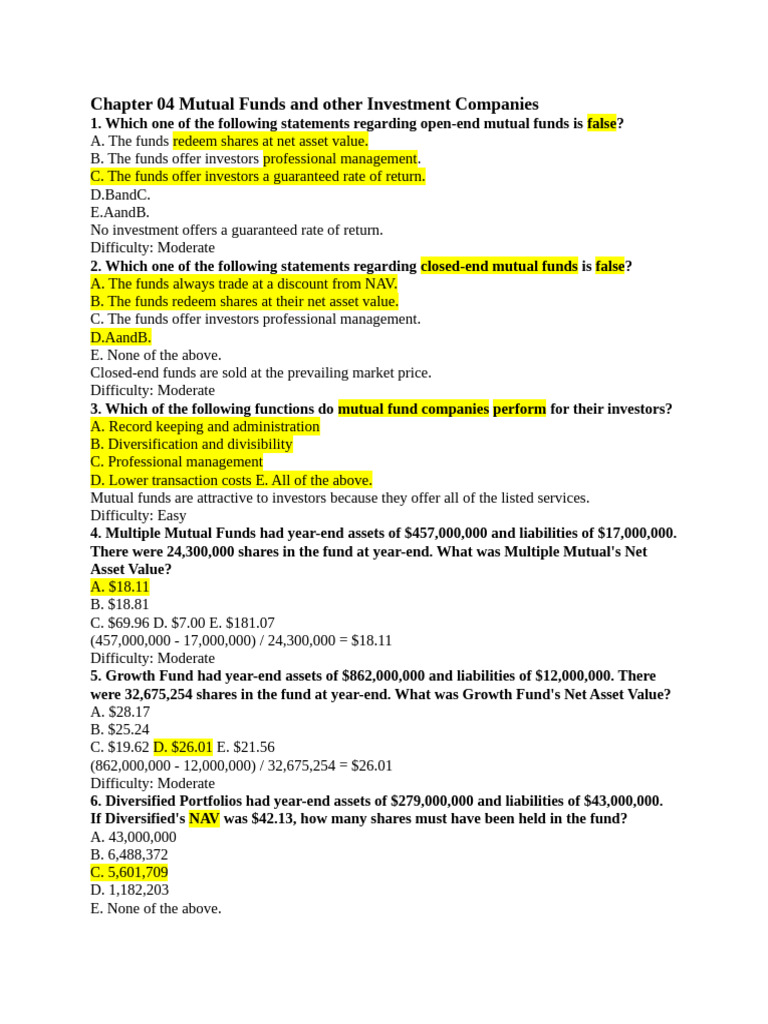 Chapter 04 Mutual Funds and other Investment Companies

1. Which one of the following statements regarding open-end mutual funds is false?
A. The funds redeem shares at net asset value.
B. The funds offer investors professional management.
C. The funds offer investors a guaranteed rate of return.
D.BandC.
E.AandB.
No investment offers a guaranteed rate of return.
Difficulty: Moderate

2. Which one of the following statements regarding closed-end mutual funds is false?
A. The funds always trade at a discount from NAV.
B. The funds redeem shares at their net asset value.
C. The funds offer investors professional management.
D.AandB.
E. None of the above.
Closed-end funds are sold at the prevailing market price.
Difficulty: Moderate

3. Which of the following functions do mutual fund companies perform for their investors?
A. Record keeping and administration
B. Diversification and divisibility
C. Professional management
D. Lower transaction costs E. All of the above.
Mutual funds are attractive to investors because they offer all of the listed services.
Difficulty: Easy

4. Multiple Mutual Funds had year-end assets of $457,000,000 and liabilities of $17,000,000. There were 24,300,000 shares in the fund at year-end. What was Multiple Mutual's Net Asset Value?
A. $18.11
B. $18.81
C. $69.96 D. $7.00 E. $181.07
(457,000,000 - 17,000,000) / 24,300,000 = $18.11
Difficulty: Moderate

5. Growth Fund had year-end assets of $862,000,000 and liabilities of $12,000,000. There were 32,675,254 shares in the fund at year-end. What was Growth Fund's Net Asset Value?
A. $28.17
B. $25.24
C. $19.62 D. $26.01 E. $21.56
(862,000,000 - 12,000,000) / 32,675,254 = $26.01
Difficulty: Moderate

6. Diversified Portfolios had year-end assets of $279,000,000 and liabilities of $43,000,000. If Diversified's NAV was $42.13, how many shares must have been held in the fund?
A. 43,000,000
B. 6,488,372
C. 5,601,709
D. 1,182,203
E. None of the above.